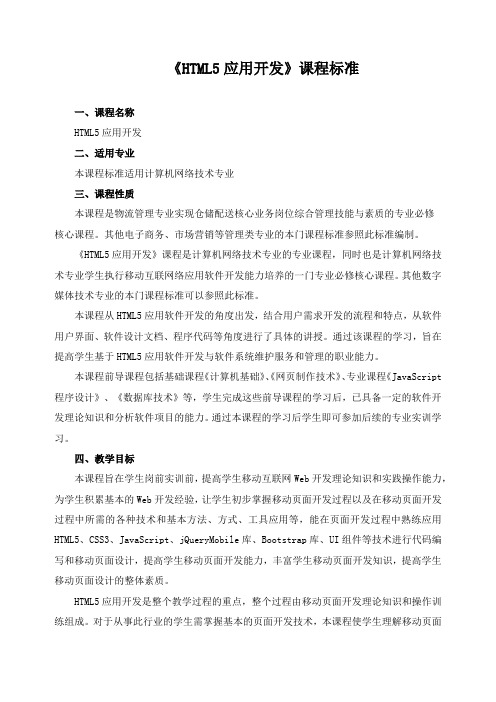 《HTML5 应用开发》课程标准

一、课程名称

HTML5 应用开发

二、适用专业

本课程标准适用计算机网络技术专业

三、课程性质

本课程是物流管理专业实现仓储配送核心业务岗位综合管理技能与素质的专业必修核心课程。其他电子商务、市场营销等管理类专业的本门课程标准参照此标准编制。

《HTML5 应用开发》课程是计算机网络技术专业的专业课程，同时也是计算机网络技术专业学生执行移动互联网络应用软件开发能力培养的一门专业必修核心课程。其他数字媒体技术专业的本门课程标准可以参照此标准。

本课程从 HTML5 应用软件开发的角度出发，结合用户需求开发的流程和特点，从软件用户界面、软件设计文档、程序代码等角度进行了具体的讲授。通过该课程的学习，旨在提高学生基于 HTML5 应用软件开发与软件系统维护服务和管理的职业能力。

本课程前导课程包括基础课程《计算机基础》、《网页制作技术》、专业课程《JavaScript 程序设计》、《数据库技术》等，学生完成这些前导课程的学习后，已具备一定的软件开发理论知识和分析软件项目的能力。通过本课程的学习后学生即可参加后续的专业实训学习。

四、教学目标

本课程旨在学生岗前实训前，提高学生移动互联网 Web 开发理论知识和实践操作能力，为学生积累基本的 Web 开发经验，让学生初步掌握移动页面开发过程以及在移动页面开发过程中所需的各种技术和基本方法、方式、工具应用等，能在页面开发过程中熟练应用 HTML5、CSS3、JavaScript、jQueryMobile 库、Bootstrap 库、UI 组件等技术进行代码编写和移动页面设计，提高学生移动页面开发能力，丰富学生移动页面开发知识，提高学生移动页面设计的整体素质。

HTML5 应用开发是整个教学过程的重点，整个过程由移动页面开发理论知识和操作训练组成。对于从事此行业的学生需掌握基本的页面开发技术，本课程使学生理解移动页面